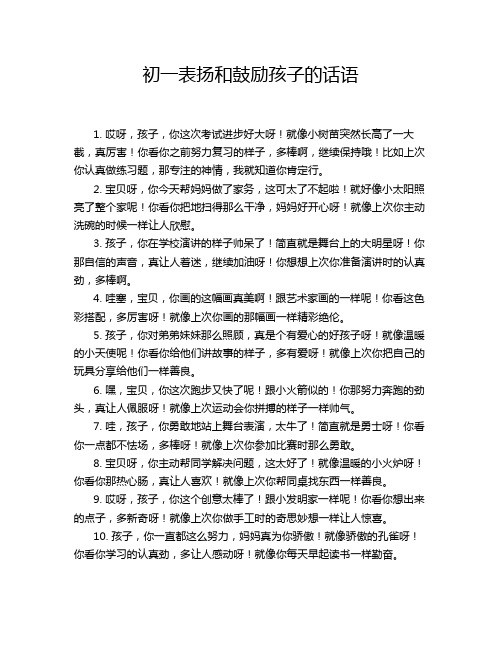 初一表扬和鼓励孩子的话语

1. 哎呀，孩子，你这次考试进步好大呀！就像小树苗突然长高了一大截，真厉害！你看你之前努力复习的样子，多棒啊，继续保持哦！比如上次你认真做练习题，那专注的神情，我就知道你肯定行。

2. 宝贝呀，你今天帮妈妈做了家务，这可太了不起啦！就好像小太阳照亮了整个家呢！你看你把地扫得那么干净，妈妈好开心呀！就像上次你主动洗碗的时候一样让人欣慰。

3. 孩子，你在学校演讲的样子帅呆了！简直就是舞台上的大明星呀！你那自信的声音，真让人着迷，继续加油呀！你想想上次你准备演讲时的认真劲，多棒啊。

4. 哇塞，宝贝，你画的这幅画真美啊！跟艺术家画的一样呢！你看这色彩搭配，多厉害呀！就像上次你画的那幅画一样精彩绝伦。

5. 孩子，你对弟弟妹妹那么照顾，真是个有爱心的好孩子呀！就像温暖的小天使呢！你看你给他们讲故事的样子，多有爱呀！就像上次你把自己的玩具分享给他们一样善良。

6. 嘿，宝贝，你这次跑步又快了呢！跟小火箭似的！你那努力奔跑的劲头，真让人佩服呀！就像上次运动会你拼搏的样子一样帅气。

7. 哇，孩子，你勇敢地站上舞台表演，太牛了！简直就是勇士呀！你看你一点都不怯场，多棒呀！就像上次你参加比赛时那么勇敢。

8. 宝贝呀，你主动帮同学解决问题，这太好了！就像温暖的小火炉呀！你看你那热心肠，真让人喜欢！就像上次你帮同桌找东西一样善良。

9. 哎呀，孩子，你这个创意太棒了！跟小发明家一样呢！你看你想出来的点子，多新奇呀！就像上次你做手工时的奇思妙想一样让人惊喜。

10. 孩子，你一直都这么努力，妈妈真为你骄傲！就像骄傲的孔雀呀！你看你学习的认真劲，多让人感动呀！就像你每天早起读书一样勤奋。